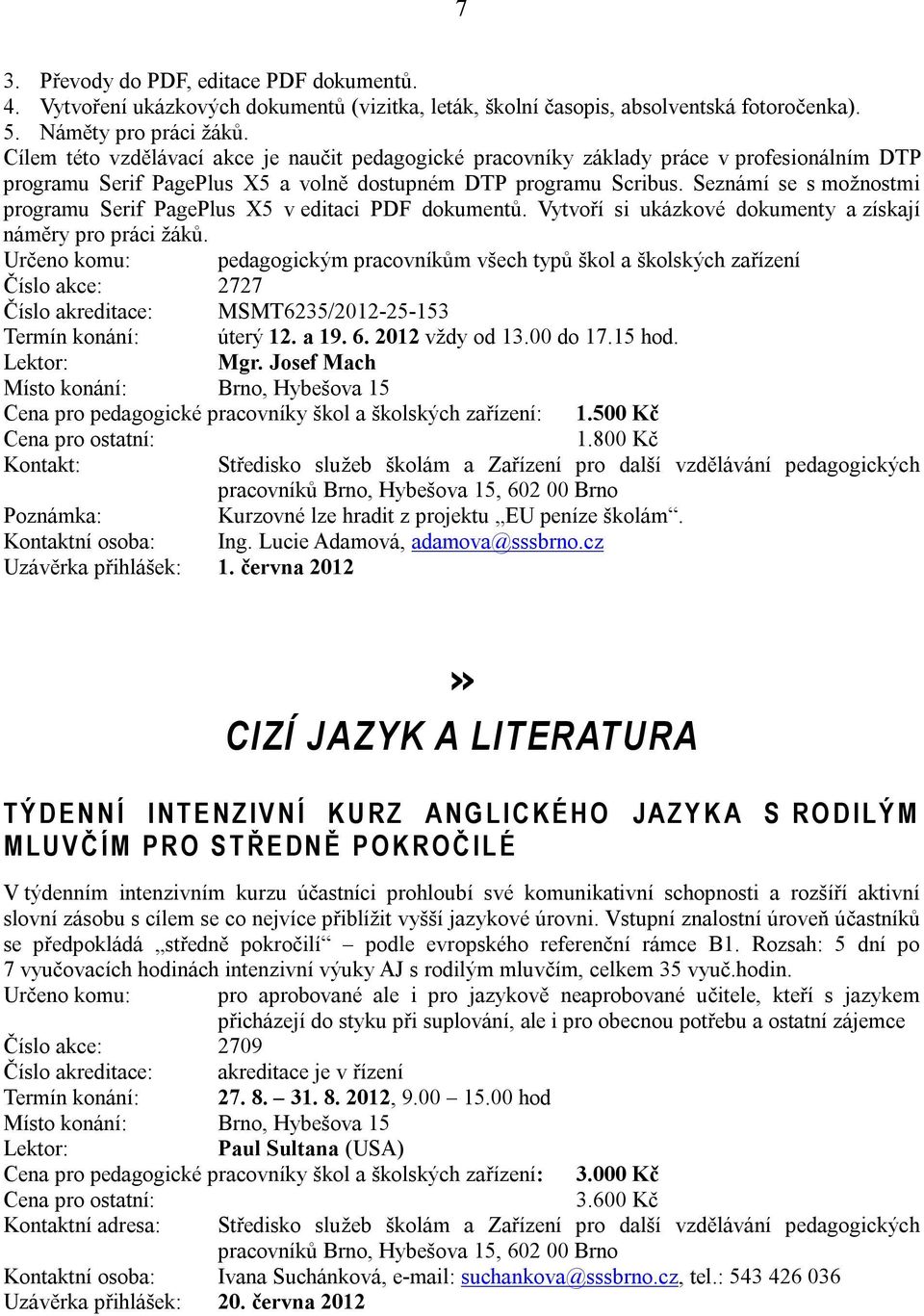 7

3. Převody do PDF, editace PDF dokumentů.
4. Vytvoření ukázkových dokumentů (vizitka, leták, školní časopis, absolventská fotoročenka).
5. Náměty pro práci žáků.
Cílem této vzdělávací akce je naučit pedagogické pracovníky základy práce v profesionálním DTP programu Serif PagePlus X5 a volně dostupném DTP programu Scribus. Seznámí se s možnostmi programu Serif PagePlus X5 v editaci PDF dokumentů. Vytvoří si ukázkové dokumenty a získají náměry pro práci žáků.
Určeno komu: pedagogickým pracovníkům všech typů škol a školských zařízení
Číslo akce: 2727
Číslo akreditace: MSMT6235/2012-25-153
Termín konání: úterý 12. a 19. 6. 2012 vždy od 13.00 do 17.15 hod.
Lektor: Mgr. Josef Mach
Místo konání: Brno, Hybešova 15
Cena pro pedagogické pracovníky škol a školských zařízení: 1.500 Kč
Cena pro ostatní: 1.800 Kč
Kontakt: Středisko služeb školám a Zařízení pro další vzdělávání pedagogických pracovníků Brno, Hybešova 15, 602 00 Brno
Poznámka: Kurzovné lze hradit z projektu „EU peníze školám“.
Kontaktní osoba: Ing. Lucie Adamová, adamova@sssbrno.cz
Uzávěrka přihlášek: 1. června 2012

»

CIZÍ JAZYK A LITERATURA

TÝDENNÍ INTENZIVNÍ KURZ ANGLICKÉHO JAZYKA S RODILÝM MLUVČÍM PRO STŘEDNĚ POKROČILÉ

V týdenním intenzivním kurzu účastníci prohloubí své komunikativní schopnosti a rozšíří aktivní slovní zásobu s cílem se co nejvíce přiblížit vyšší jazykové úrovni. Vstupní znalostní úroveň účastníků se předpokládá „středně pokročilí“ – podle evropského referenční rámce B1. Rozsah: 5 dní po 7 vyučovacích hodinách intenzivní výuky AJ s rodilým mluvčím, celkem 35 vyuč.hodin.
Určeno komu: pro aprobované ale i pro jazykově neaprobované učitele, kteří s jazykem přicházejí do styku při suplování, ale i pro obecnou potřebu a ostatní zájemce
Číslo akce: 2709
Číslo akreditace: akreditace je v řízení
Termín konání: 27. 8. – 31. 8. 2012, 9.00 – 15.00 hod
Místo konání: Brno, Hybešova 15
Lektor: Paul Sultana (USA)
Cena pro pedagogické pracovníky škol a školských zařízení: 3.000 Kč
Cena pro ostatní: 3.600 Kč
Kontaktní adresa: Středisko služeb školám a Zařízení pro další vzdělávání pedagogických pracovníků Brno, Hybešova 15, 602 00 Brno
Kontaktní osoba: Ivana Suchánková, e-mail: suchankova@sssbrno.cz, tel.: 543 426 036
Uzávěrka přihlášek: 20. června 2012